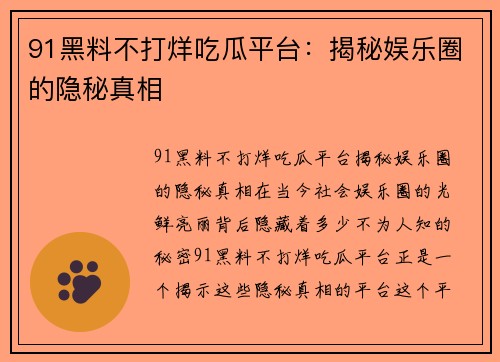 91黑料不打烊吃瓜平台：揭秘娱乐圈的隐秘真相

91黑料不打烊吃瓜平台揭秘娱乐圈的隐秘真相在当今社会娱乐圈的光鲜亮丽背后隐藏着多少不为人知的秘密91黑料不打烊吃瓜平台正是一个揭示这些隐秘真相的平台这个平